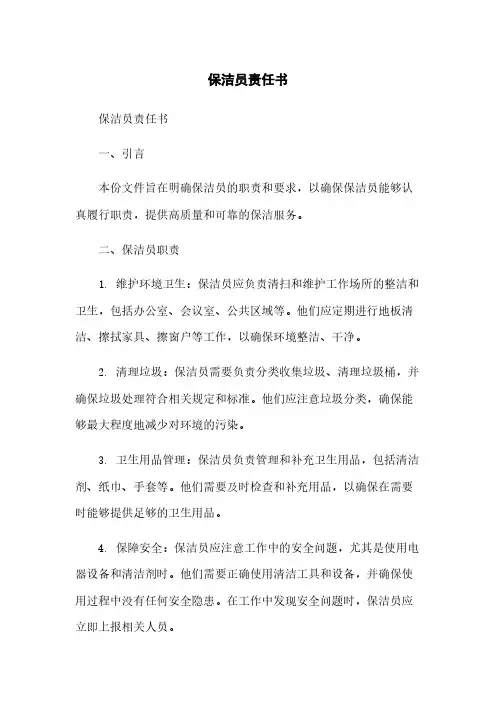 保洁员责任书

保洁员责任书

一、引言

本份文件旨在明确保洁员的职责和要求，以确保保洁员能够认真履行职责，提供高质量和可靠的保洁服务。

二、保洁员职责

1. 维护环境卫生：保洁员应负责清扫和维护工作场所的整洁和卫生，包括办公室、会议室、公共区域等。他们应定期进行地板清洁、擦拭家具、擦窗户等工作，以确保环境整洁、干净。

2. 清理垃圾：保洁员需要负责分类收集垃圾、清理垃圾桶，并确保垃圾处理符合相关规定和标准。他们应注意垃圾分类，确保能够最大程度地减少对环境的污染。

3. 卫生用品管理：保洁员负责管理和补充卫生用品，包括清洁剂、纸巾、手套等。他们需要及时检查和补充用品，以确保在需要时能够提供足够的卫生用品。

4. 保障安全：保洁员应注意工作中的安全问题，尤其是使用电器设备和清洁剂时。他们需要正确使用清洁工具和设备，并确保使用过程中没有任何安全隐患。在工作中发现安全问题时，保洁员应立即上报相关人员。